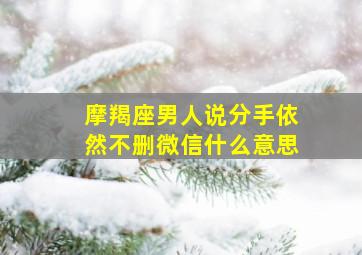 摩羯座男人说分手依然不删微信什么意思